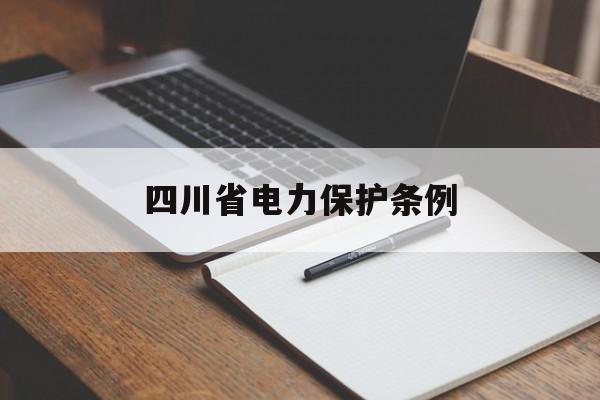 四川省电力保护条例